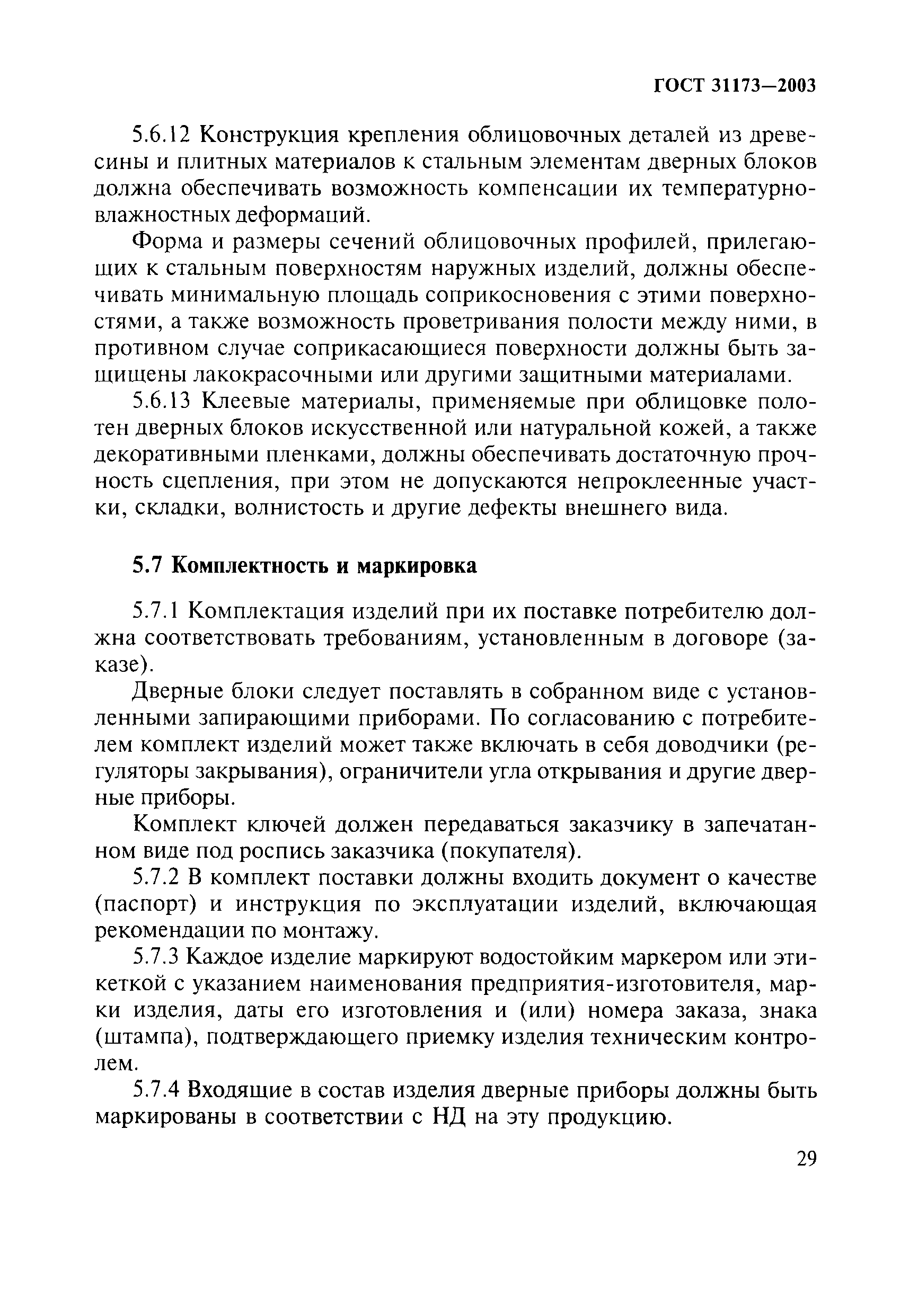 ГОСТ 31173—2003

5.6.12 Конструкция крепления облицовочных деталей из древесины и плитных материалов к стальным элементам дверных блоков должна обеспечивать возможность компенсации их температурно-влажностных деформаций.

Форма и размеры сечений облицовочных профилей, прилегающих к стальным поверхностям наружных изделий, должны обеспечивать минимальную площадь соприкосновения с этими поверхностями, а также возможность проветривания полости между ними, в противном случае соприкасающиеся поверхности должны быть защищены лакокрасочными или другими защитными материалами.

5.6.13 Клеевые материалы, применяемые при облицовке полотен дверных блоков искусственной или натуральной кожей, а также декоративными пленками, должны обеспечивать достаточную прочность сцепления, при этом не допускаются непроклеенные участки, складки, волнистость и другие дефекты внешнего вида.

5.7 Комплектность и маркировка

5.7.1 Комплектация изделий при их поставке потребителю должна соответствовать требованиям, установленным в договоре (заказе).

Дверные блоки следует поставлять в собранном виде с установленными запирающими приборами. По согласованию с потребителем комплект изделий может также включать в себя доводчики (регуляторы закрывания), ограничители угла открывания и другие дверные приборы.

Комплект ключей должен передаваться заказчику в запечатанном виде под роспись заказчика (покупателя).

5.7.2 В комплект поставки должны входить документ о качестве (паспорт) и инструкция по эксплуатации изделий, включающая рекомендации по монтажу.

5.7.3 Каждое изделие маркируют водостойким маркером или этикеткой с указанием наименования предприятия-изготовителя, марки изделия, даты его изготовления и (или) номера заказа, знака (штампа), подтверждающего приемку изделия техническим контролем.

5.7.4 Входящие в состав изделия дверные приборы должны быть маркированы в соответствии с НД на эту продукцию.

29